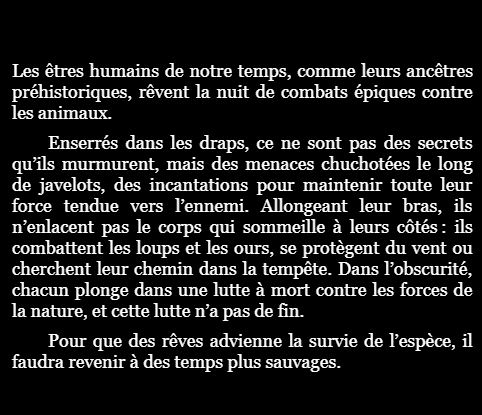 Les êtres humains de notre temps, comme leurs ancêtres préhistoriques, rêvent la nuit de combats épiques contre les animaux.

Enserrés dans les draps, ce ne sont pas des secrets qu'ils murmurent, mais des menaces chuchotées le long de javelots, des incantations pour maintenir toute leur force tendue vers l'ennemi. Allongeant leur bras, ils n'enlacent pas le corps qui sommeille à leurs côtés : ils combattent les loups et les ours, se protègent du vent ou cherchent leur chemin dans la tempête. Dans l'obscurité, chacun plonge dans une lutte à mort contre les forces de la nature, et cette lutte n'a pas de fin.

Pour que des rêves advienne la survie de l'espèce, il faudra revenir à des temps plus sauvages.